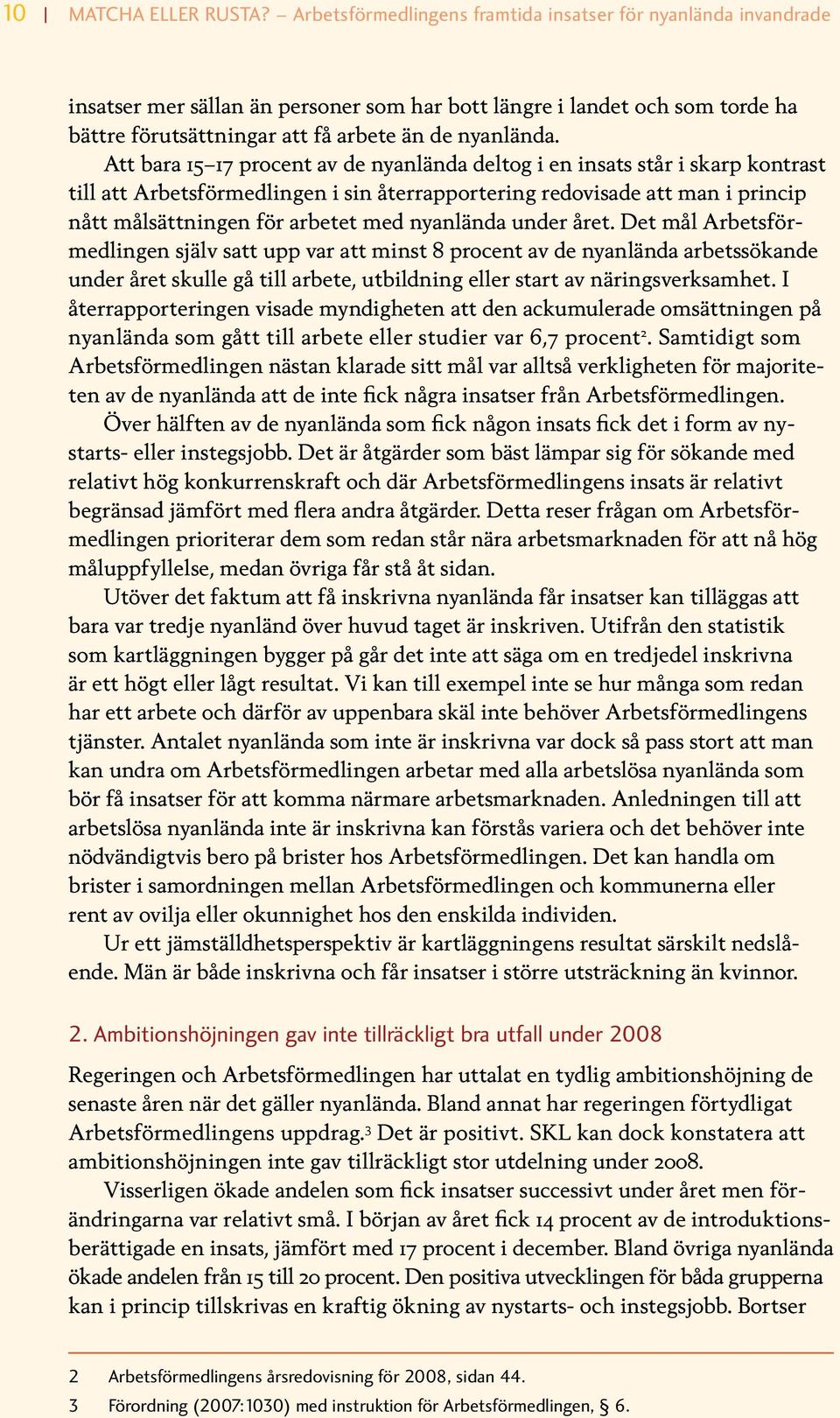 10 | MATCHA ELLER RUSTA? – Arbetsförmedlingens framtida insatser för nyanlända invandrade

insatser mer sällan än personer som har bott längre i landet och som torde ha bättre förutsättningar att få arbete än de nyanlända.

Att bara 15–17 procent av de nyanlända deltog i en insats står i skarp kontrast till att Arbetsförmedlingen i sin återrapportering redovisade att man i princip nått målsättningen för arbetet med nyanlända under året. Det mål Arbetsförmedlingen själv satt upp var att minst 8 procent av de nyanlända arbetssökande under året skulle gå till arbete, utbildning eller start av näringsverksamhet. I återrapporteringen visade myndigheten att den ackumulerade omsättningen på nyanlända som gått till arbete eller studier var 6,7 procent$^2$. Samtidigt som Arbetsförmedlingen nästan klarade sitt mål var alltså verkligheten för majoriteten av de nyanlända att de inte fick några insatser från Arbetsförmedlingen.

Över hälften av de nyanlända som fick någon insats fick det i form av nystarts- eller instegsjobb. Det är åtgärder som bäst lämpar sig för sökande med relativt hög konkurrenskraft och där Arbetsförmedlingens insats är relativt begränsad jämfört med flera andra åtgärder. Detta reser frågan om Arbetsförmedlingen prioriterar dem som redan står nära arbetsmarknaden för att nå hög måluppfyllelse, medan övriga får stå åt sidan.

Utöver det faktum att få inskrivna nyanlända får insatser kan tilläggas att bara var tredje nyanländ över huvud taget är inskriven. Utifrån den statistik som kartläggningen bygger på går det inte att säga om en tredjedel inskrivna är ett högt eller lågt resultat. Vi kan till exempel inte se hur många som redan har ett arbete och därför av uppenbara skäl inte behöver Arbetsförmedlingens tjänster. Antalet nyanlända som inte är inskrivna var dock så pass stort att man kan undra om Arbetsförmedlingen arbetar med alla arbetslösa nyanlända som bör få insatser för att komma närmare arbetsmarknaden. Anledningen till att arbetslösa nyanlända inte är inskrivna kan förstås variera och det behöver inte nödvändigtvis bero på brister hos Arbetsförmedlingen. Det kan handla om brister i samordningen mellan Arbetsförmedlingen och kommunerna eller rent av ovilja eller okunnighet hos den enskilda individen.

Ur ett jämställdhetsperspektiv är kartläggningens resultat särskilt nedslående. Män är både inskrivna och får insatser i större utsträckning än kvinnor.

2. Ambitionshöjningen gav inte tillräckligt bra utfall under 2008

Regeringen och Arbetsförmedlingen har uttalat en tydlig ambitionshöjning de senaste åren när det gäller nyanlända. Bland annat har regeringen förtydligat Arbetsförmedlingens uppdrag.$^3$ Det är positivt. SKL kan dock konstatera att ambitionshöjningen inte gav tillräckligt stor utdelning under 2008.

Visserligen ökade andelen som fick insatser successivt under året men förändringarna var relativt små. I början av året fick 14 procent av de introduktionsberättigade en insats, jämfört med 17 procent i december. Bland övriga nyanlända ökade andelen från 15 till 20 procent. Den positiva utvecklingen för båda grupperna kan i princip tillskrivas en kraftig ökning av nystarts- och instegsjobb. Bortser

2 Arbetsförmedlingens årsredovisning för 2008, sidan 44.

3 Förordning (2007:1030) med instruktion för Arbetsförmedlingen, § 6.